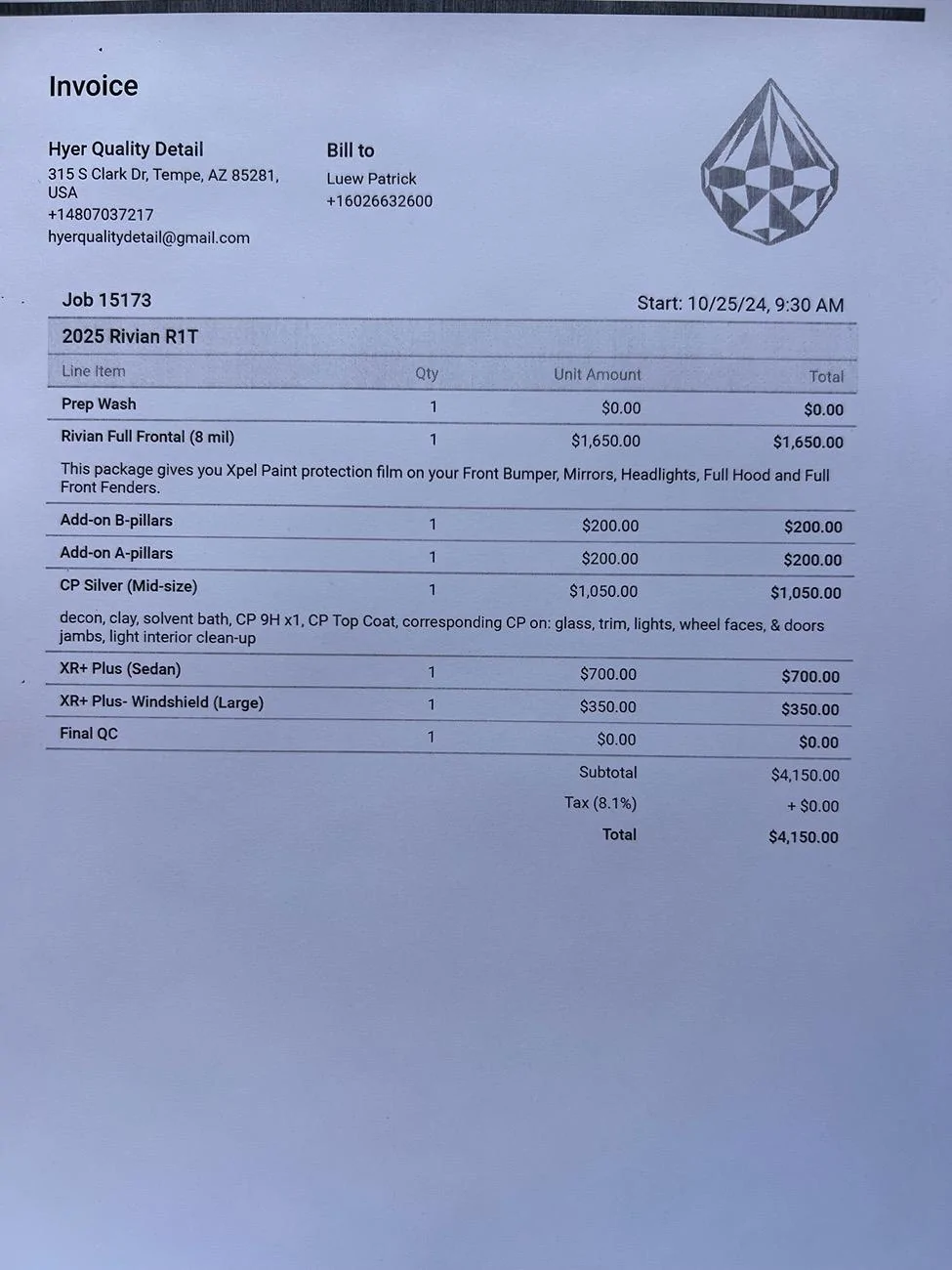 Invoice

Hyer Quality Detail
315 S Clark Dr, Tempe, AZ 85281, USA
+14807037217
hyerqualitydetail@gmail.com

Bill to
Luew Patrick
+16026632600

Job 15173

Start: 10/25/24, 9:30 AM

2025 Rivian R1T

| Line Item | Qty | Unit Amount | Total |
|---|---|---|---|
| Prep Wash | 1 | $0.00 | $0.00 |
| Rivian Full Frontal (8 mil) | 1 | $1,650.00 | $1,650.00 |
| This package gives you Xpel Paint protection film on your Front Bumper, Mirrors, Headlights, Full Hood and Full Front Fenders. | | | |
| Add-on B-pillars | 1 | $200.00 | $200.00 |
| Add-on A-pillars | 1 | $200.00 | $200.00 |
| CP Silver (Mid-size) | 1 | $1,050.00 | $1,050.00 |
| decon, clay, solvent bath, CP 9H x1, CP Top Coat, corresponding CP on: glass, trim, lights, wheel faces, & doors jambs, light interior clean-up | | | |
| XR+ Plus (Sedan) | 1 | $700.00 | $700.00 |
| XR+ Plus- Windshield (Large) | 1 | $350.00 | $350.00 |
| Final QC | 1 | $0.00 | $0.00 |

Subtotal $4,150.00
Tax (8.1%) + $0.00
Total $4,150.00